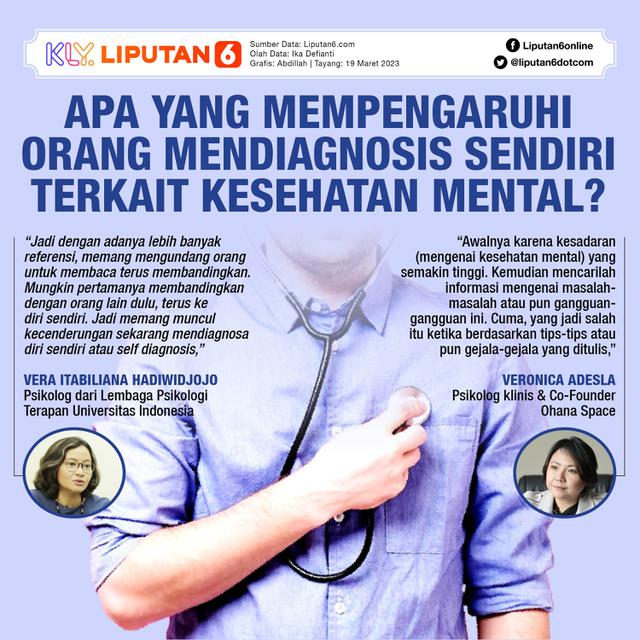 KLY. LIPUTAN 6

Sumber Data: Liputan6.com
Olah Data: Ika Defianti
Grafis: Abdillah | Tayang: 19 Maret 2023

Liputan6online
@liputan6dotcom

APA YANG MEMPENGARUHI ORANG MENDIAGNOSIS SENDIRI TERKAIT KESEHATAN MENTAL?

"Jadi dengan adanya lebih banyak referensi, memang mengundang orang untuk membaca terus membandingkan. Mungkin pertamanya membandingkan dengan orang lain dulu, terus ke diri sendiri. Jadi memang muncul kecenderungan sekarang mendiagnosa diri sendiri atau self diagnosis,"

VERA ITABILIANA HADIWIDJOJO
Psikolog dari Lembaga Psikologi Terapan Universitas Indonesia

"Awalnya karena kesadaran (mengenai kesehatan mental) yang semakin tinggi. Kemudian mencarilah informasi mengenai masalah-masalah atau pun gangguan-gangguan ini. Cuma, yang jadi salah itu ketika berdasarkan tips-tips atau pun gejala-gejala yang ditulis,"

VERONICA ADESLA
Psikolog klinis & Co-Founder Ohana Space